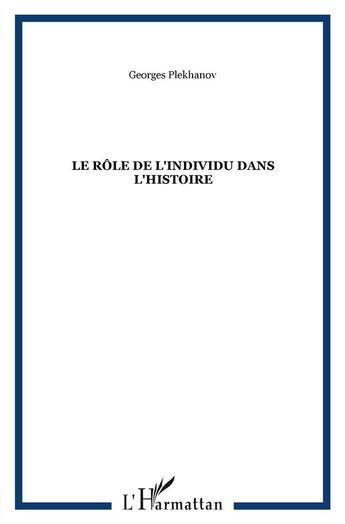 Georges Plekhanov

LE RÔLE DE L'INDIVIDU DANS L'HISTOIRE

L'Harmattan